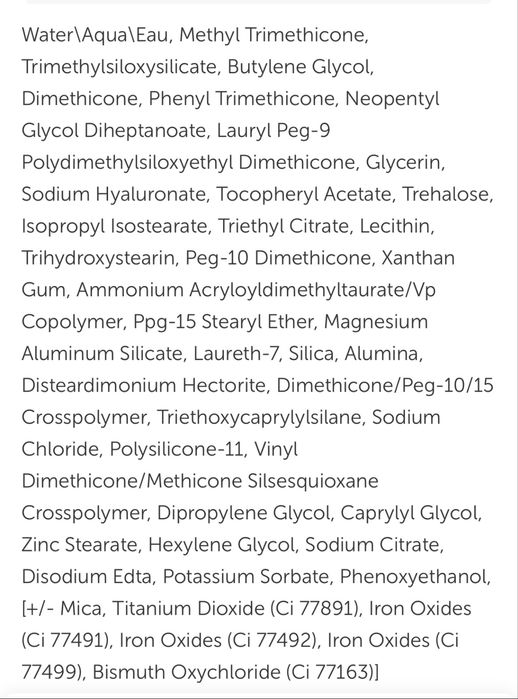 Water\Aqua\Eau, Methyl Trimethicone, Trimethylsiloxysilicate, Butylene Glycol, Dimethicone, Phenyl Trimethicone, Neopentyl Glycol Diheptanoate, Lauryl Peg-9 Polydimethylsiloxyethyl Dimethicone, Glycerin, Sodium Hyaluronate, Tocopheryl Acetate, Trehalose, Isopropyl Isostearate, Triethyl Citrate, Lecithin, Trihydroxystearin, Peg-10 Dimethicone, Xanthan Gum, Ammonium Acryloyldimethyltaurate/Vp Copolymer, Ppg-15 Stearyl Ether, Magnesium Aluminum Silicate, Laureth-7, Silica, Alumina, Disteardimonium Hectorite, Dimethicone/Peg-10/15 Crosspolymer, Triethoxycaprylylsilane, Sodium Chloride, Polysilicone-11, Vinyl Dimethicone/Methicone Silsesquioxane Crosspolymer, Dipropylene Glycol, Caprylyl Glycol, Zinc Stearate, Hexylene Glycol, Sodium Citrate, Disodium Edta, Potassium Sorbate, Phenoxyethanol, [+/- Mica, Titanium Dioxide (Ci 77891), Iron Oxides (Ci 77491), Iron Oxides (Ci 77492), Iron Oxides (Ci 77499), Bismuth Oxychloride (Ci 77163)]